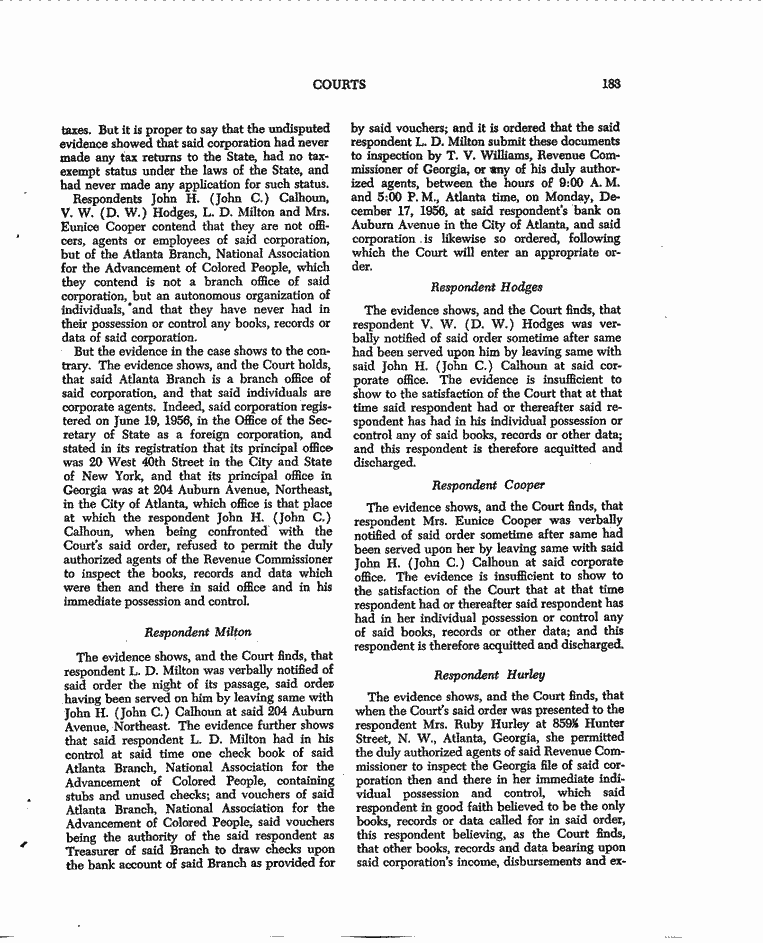 COURTS 183

taxes. But it is proper to say that the undisputed evidence showed that said corporation had never made any tax returns to the State, had no tax-exempt status under the laws of the State, and had never made any application for such status.

Respondents John H. (John C.) Calhoun, V. W. (D. W.) Hodges, L. D. Milton and Mrs. Eunice Cooper contend that they are not officers, agents or employees of said corporation, but of the Atlanta Branch, National Association for the Advancement of Colored People, which they contend is not a branch office of said corporation, but an autonomous organization of individuals, and that they have never had in their possession or control any books, records or data of said corporation.

But the evidence in the case shows to the contrary. The evidence shows, and the Court holds, that said Atlanta Branch is a branch office of said corporation, and that said individuals are corporate agents. Indeed, said corporation registered on June 19, 1956, in the Office of the Secretary of State as a foreign corporation, and stated in its registration that its principal office was 20 West 40th Street in the City and State of New York, and that its principal office in Georgia was at 204 Auburn Avenue, Northeast, in the City of Atlanta, which office is that place at which the respondent John H. (John C.) Calhoun, when being confronted with the Court's said order, refused to permit the duly authorized agents of the Revenue Commissioner to inspect the books, records and data which were then and there in said office and in his immediate possession and control.

Respondent Milton

The evidence shows, and the Court finds, that respondent L. D. Milton was verbally notified of said order the night of its passage, said order having been served on him by leaving same with John H. (John C.) Calhoun at said 204 Auburn Avenue, Northeast. The evidence further shows that said respondent L. D. Milton had in his control at said time one check book of said Atlanta Branch, National Association for the Advancement of Colored People, containing stubs and unused checks; and vouchers of said Atlanta Branch, National Association for the Advancement of Colored People, said vouchers being the authority of the said respondent as Treasurer of said Branch to draw checks upon the bank account of said Branch as provided for by said vouchers; and it is ordered that the said respondent L. D. Milton submit these documents to inspection by T. V. Williams, Revenue Commissioner of Georgia, or any of his duly authorized agents, between the hours of 9:00 A. M. and 5:00 P. M., Atlanta time, on Monday, December 17, 1956, at said respondent's bank on Auburn Avenue in the City of Atlanta, and said corporation is likewise so ordered, following which the Court will enter an appropriate order.

Respondent Hodges

The evidence shows, and the Court finds, that respondent V. W. (D. W.) Hodges was verbally notified of said order sometime after same had been served upon him by leaving same with said John H. (John C.) Calhoun at said corporate office. The evidence is insufficient to show to the satisfaction of the Court that at that time said respondent had or thereafter said respondent has had in his individual possession or control any of said books, records or other data; and this respondent is therefore acquitted and discharged.

Respondent Cooper

The evidence shows, and the Court finds, that respondent Mrs. Eunice Cooper was verbally notified of said order sometime after same had been served upon her by leaving same with said John H. (John C.) Calhoun at said corporate office. The evidence is insufficient to show to the satisfaction of the Court that at that time respondent had or thereafter said respondent has had in her individual possession or control any of said books, records or other data; and this respondent is therefore acquitted and discharged.

Respondent Hurley

The evidence shows, and the Court finds, that when the Court's said order was presented to the respondent Mrs. Ruby Hurley at 859½ Hunter Street, N. W., Atlanta, Georgia, she permitted the duly authorized agents of said Revenue Commissioner to inspect the Georgia file of said corporation then and there in her immediate individual possession and control, which said respondent in good faith believed to be the only books, records or data called for in said order, this respondent believing, as the Court finds, that other books, records and data bearing upon said corporation's income, disbursements and ex-